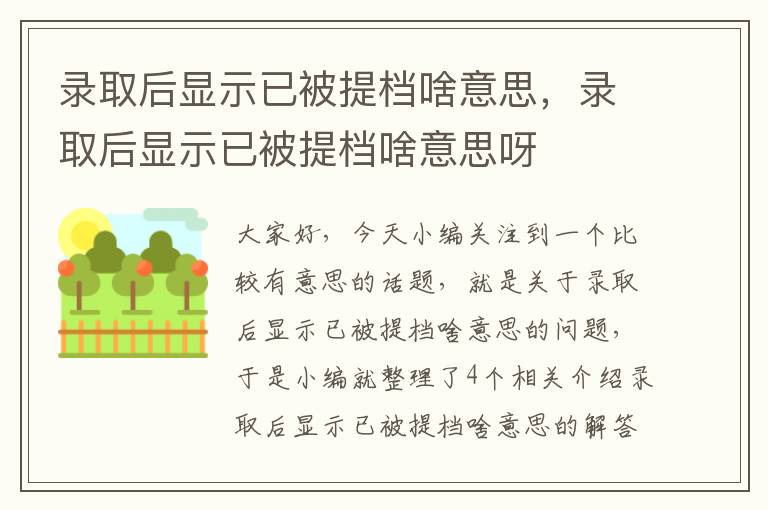 录取后显示已被提档啥意思，录取后显示已被提档啥意思呀

大家好，今天小编关注到一个比较有意思的话题，就是关于录取后显示已被提档啥意思的问题，于是小编就整理了4个相关介绍录取后显示已被提档啥意思的解答